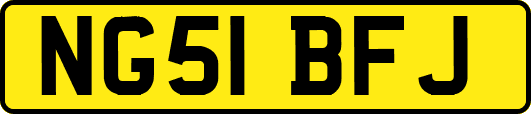 NG51 BFJ